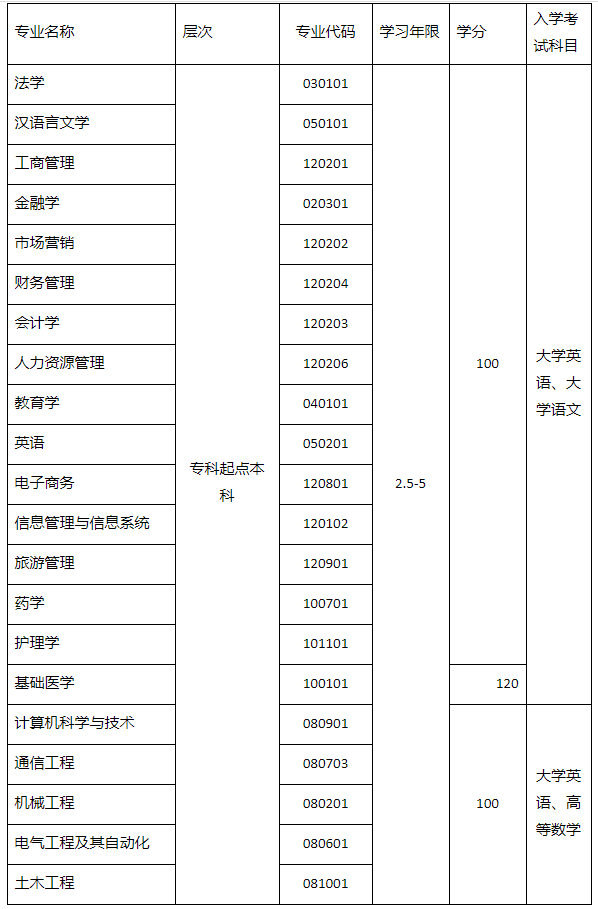 | 专业名称 | 层次 | 专业代码 | 学习年限 | 学分 | 入学考试科目 |
|---|---|---|---|---|---|
| 法学 | 专科起点本科 | 030101 | 2.5-5 | 100 | 大学英语、大学语文 |
| 汉语言文学 | | 050101 | | | |
| 工商管理 | | 120201 | | | |
| 金融学 | | 020301 | | | |
| 市场营销 | | 120202 | | | |
| 财务管理 | | 120204 | | | |
| 会计学 | | 120203 | | | |
| 人力资源管理 | | 120206 | | | |
| 教育学 | | 040101 | | | |
| 英语 | | 050201 | | | |
| 电子商务 | | 120801 | | | |
| 信息管理与信息系统 | | 120102 | | | |
| 旅游管理 | | 120901 | | | |
| 药学 | | 100701 | | | |
| 护理学 | | 101101 | | | |
| 基础医学 | | 100101 | | 120 | |
| 计算机科学与技术 | | 080901 | | 100 | 大学英语、高等数学 |
| 通信工程 | | 080703 | | | |
| 机械工程 | | 080201 | | | |
| 电气工程及其自动化 | | 080601 | | | |
| 土木工程 | | 081001 | | | |